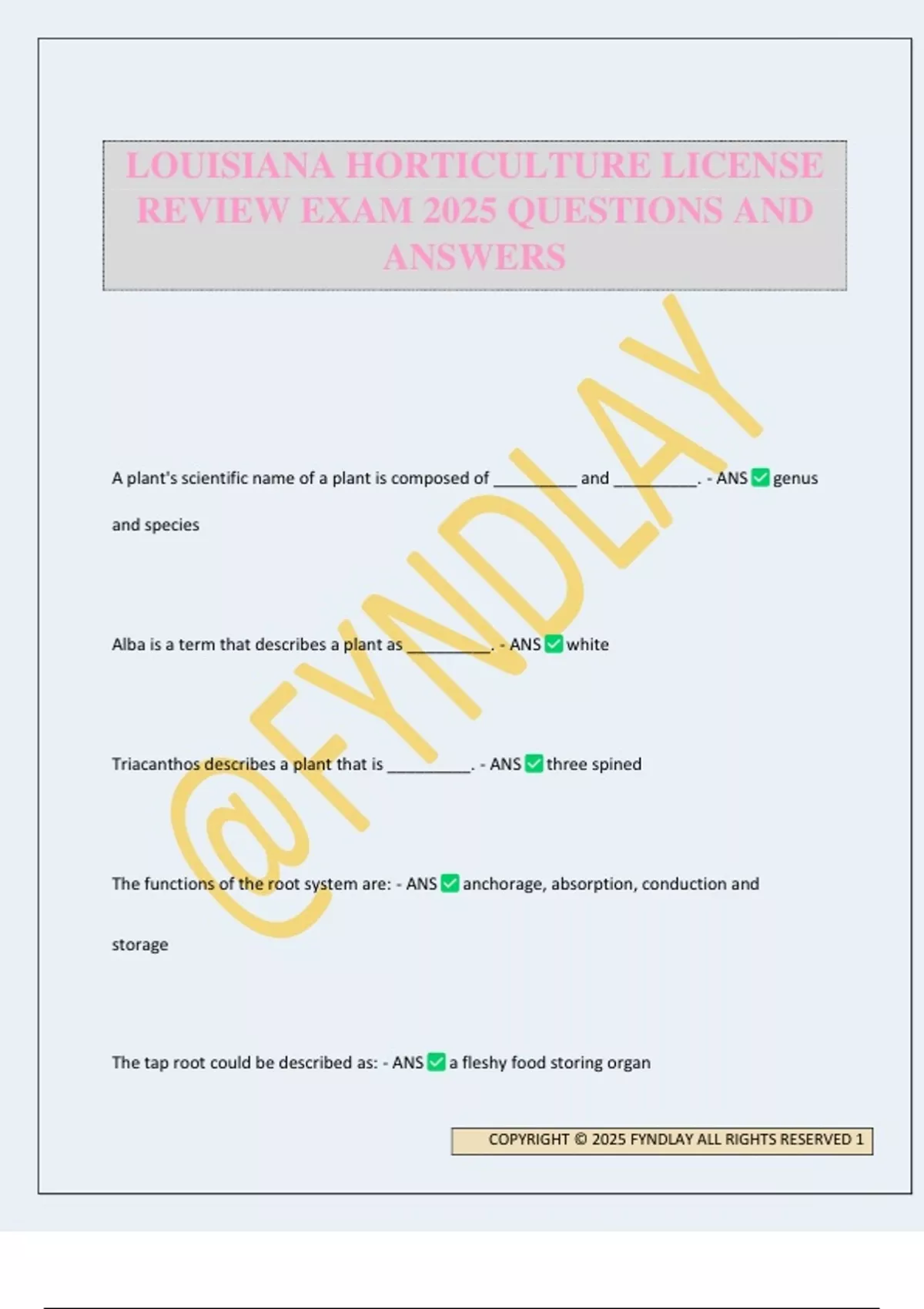 LOUISIANA HORTICULTURE LICENSE REVIEW EXAM 2025 QUESTIONS AND ANSWERS

@FYNDLAY

A plant's scientific name of a plant is composed of __________ and __________. - ANS ✅ genus and species

Alba is a term that describes a plant as __________. - ANS ✅ white

Triacanthos describes a plant that is __________. - ANS ✅ three spined

The functions of the root system are: - ANS ✅ anchorage, absorption, conduction and storage

The tap root could be described as: - ANS ✅ a fleshy food storing organ

COPYRIGHT © 2025 FYNDLAY ALL RIGHTS RESERVED 1